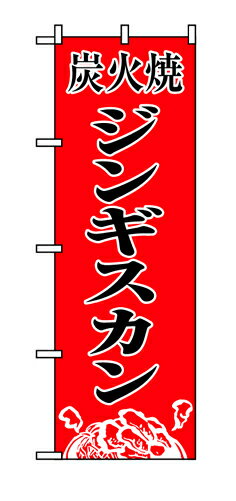 炭火焼

ジンギスカン